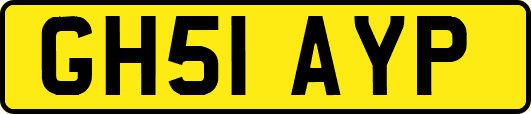 GH51 AYP